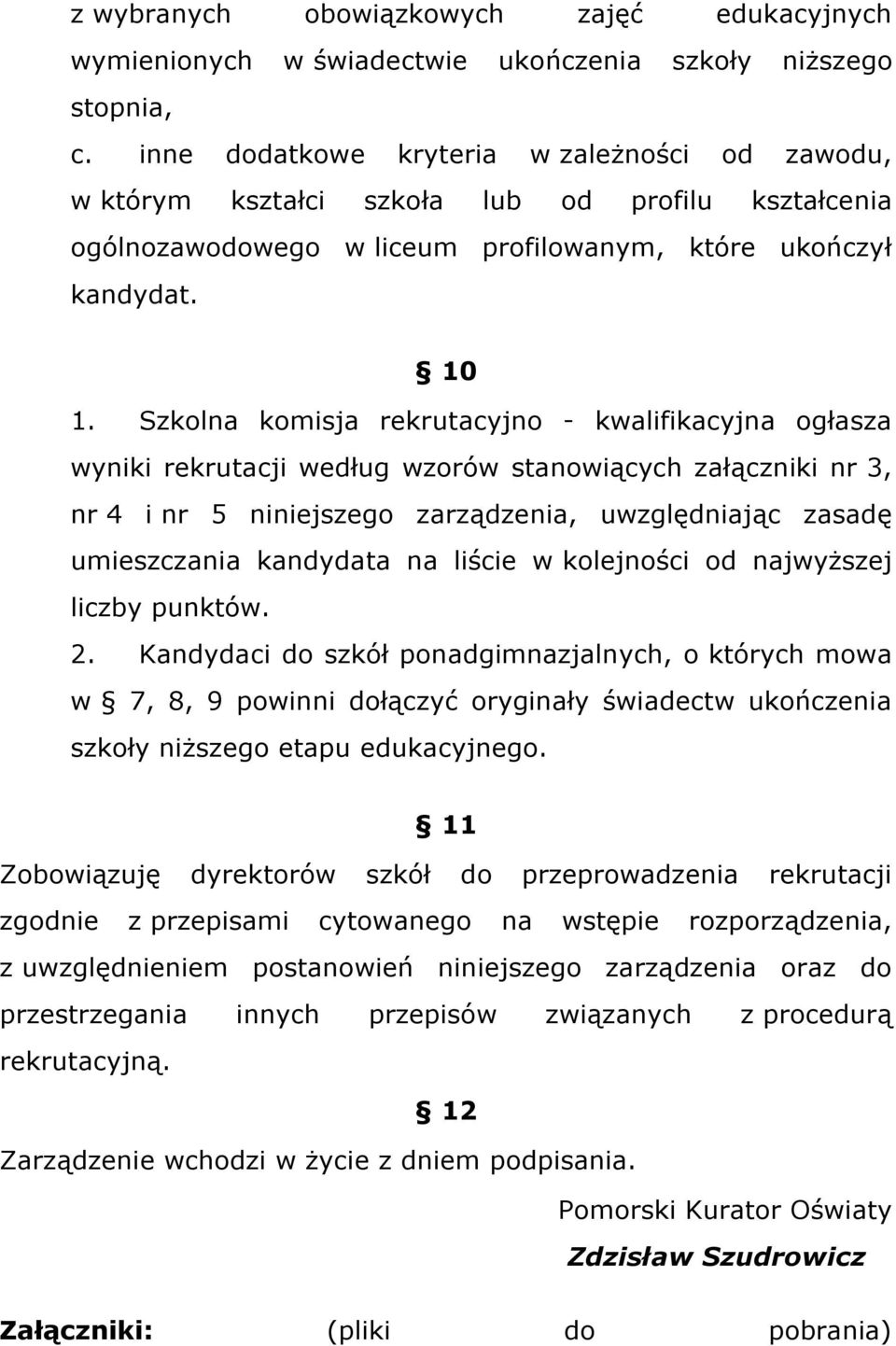 z wybranych obowiązkowych zajęć edukacyjnych wymienionych w świadectwie ukończenia szkoły niższego stopnia,

c. inne dodatkowe kryteria w zależności od zawodu, w którym kształci szkoła lub od profilu kształcenia ogólnozawodowego w liceum profilowanym, które ukończył kandydat.

§ 10

1. Szkolna komisja rekrutacyjno - kwalifikacyjna ogłasza wyniki rekrutacji według wzorów stanowiących załączniki nr 3, nr 4 i nr 5 niniejszego zarządzenia, uwzględniając zasadę umieszczania kandydata na liście w kolejności od najwyższej liczby punktów.

2. Kandydaci do szkół ponadgimnazjalnych, o których mowa w § 7, 8, 9 powinni dołączyć oryginały świadectw ukończenia szkoły niższego etapu edukacyjnego.

§ 11

Zobowiązuję dyrektorów szkół do przeprowadzenia rekrutacji zgodnie z przepisami cytowanego na wstępie rozporządzenia, z uwzględnieniem postanowień niniejszego zarządzenia oraz do przestrzegania innych przepisów związanych z procedurą rekrutacyjną.

§ 12

Zarządzenie wchodzi w życie z dniem podpisania.

Pomorski Kurator Oświaty

Zdzisław Szudrowicz

Załączniki: (pliki do pobrania)